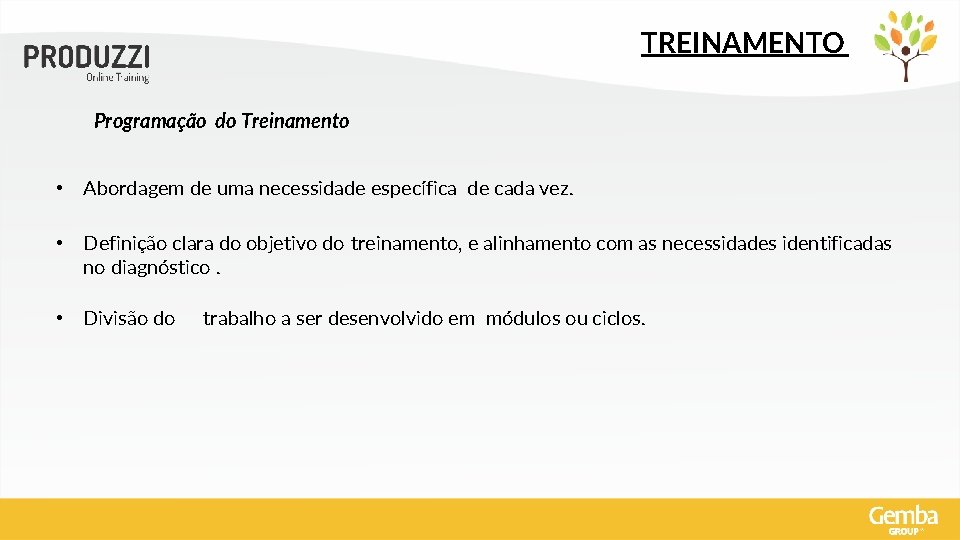 PRODUZZI
Online Training

TREINAMENTO

Programação do Treinamento

• Abordagem de uma necessidade específica de cada vez.

• Definição clara do objetivo do treinamento, e alinhamento com as necessidades identificadas no diagnóstico .

• Divisão do trabalho a ser desenvolvido em módulos ou ciclos.

Gemba
GROUP